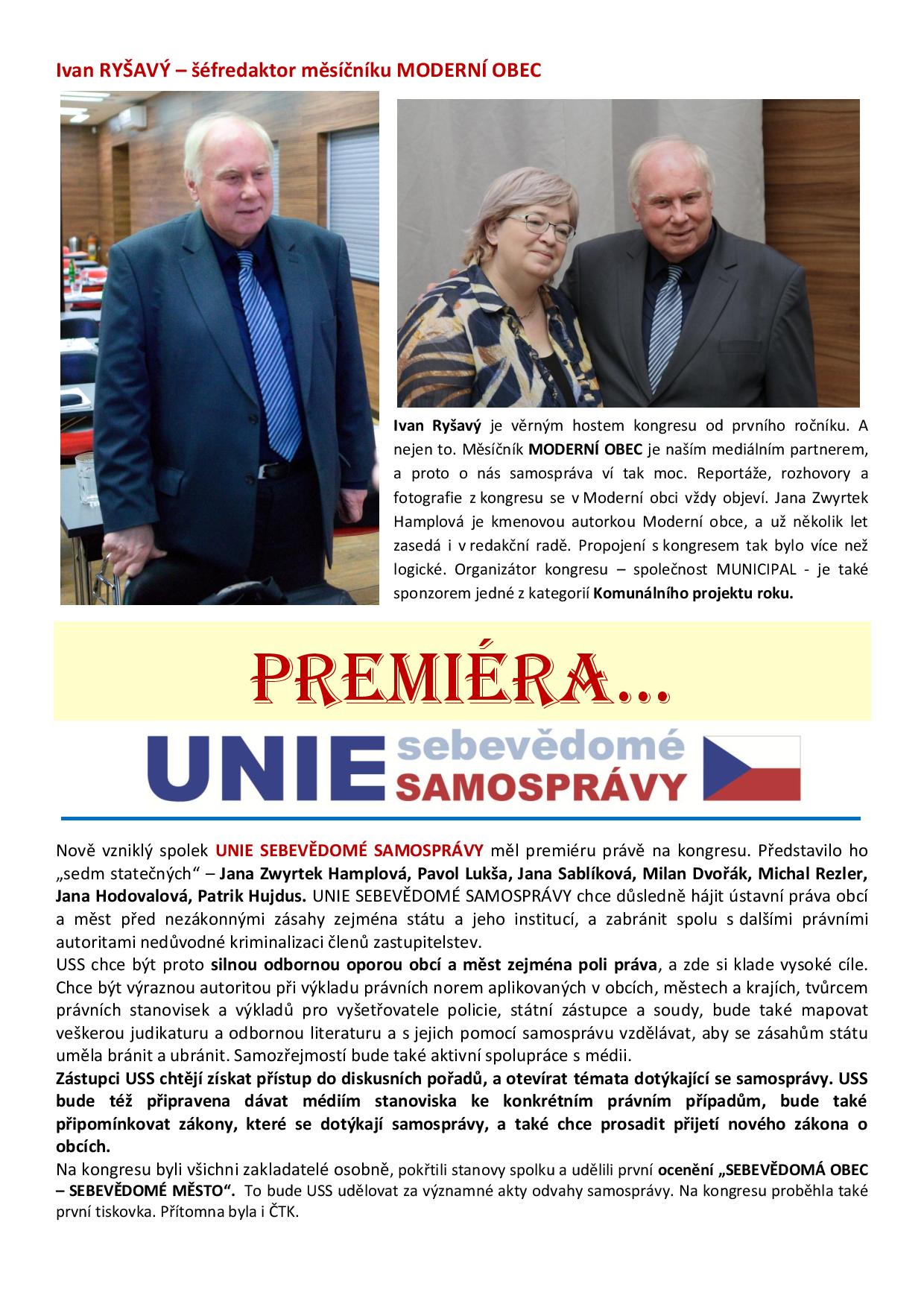 Ivan RYŠAVÝ – šéfredaktor měsíčníku MODERNÍ OBEC

Ivan Ryšavý je věrným hostem kongresu od prvního ročníku. A nejen to. Měsíčník MODERNÍ OBEC je naším mediálním partnerem, a proto o nás samospráva ví tak moc. Reportáže, rozhovory a fotografie z kongresu se v Moderní obci vždy objeví. Jana Zwyrtek Hamplová je kmenovou autorkou Moderní obce, a už několik let zasedá i v redakční radě. Propojení s kongresem tak bylo více než logické. Organizátor kongresu – společnost MUNICIPAL - je také sponzorem jedné z kategorií Komunálního projektu roku.

PREMIÉRA…

UNIE sebevědomé SAMOSPRÁVY

Nově vzniklý spolek UNIE SEBEVĚDOMÉ SAMOSPRÁVY měl premiéru právě na kongresu. Představilo ho „sedm statečných“ – Jana Zwyrtek Hamplová, Pavol Lukša, Jana Sablíková, Milan Dvořák, Michal Rezler, Jana Hodovalová, Patrik Hujdus. UNIE SEBEVĚDOMÉ SAMOSPRÁVY chce důsledně hájit ústavní práva obcí a měst před nezákonnými zásahy zejména státu a jeho institucí, a zabránit spolu s dalšími právními autoritami nedůvodné kriminalizaci členů zastupitelstev.
USS chce být proto silnou odbornou oporou obcí a měst zejména poli práva, a zde si klade vysoké cíle. Chce být výraznou autoritou při výkladu právních norem aplikovaných v obcích, městech a krajích, tvůrcem právních stanovisek a výkladů pro vyšetřovatele policie, státní zástupce a soudy, bude také mapovat veškerou judikaturu a odbornou literaturu a s jejich pomocí samosprávu vzdělávat, aby se zásahům státu uměla bránit a ubránit. Samozřejmostí bude také aktivní spolupráce s médii.
Zástupci USS chtějí získat přístup do diskusních pořadů, a otevírat témata dotýkající se samosprávy. USS bude též připravena dávat médiím stanoviska ke konkrétním právním případům, bude také připomínkovat zákony, které se dotýkají samosprávy, a také chce prosadit přijetí nového zákona o obcích.
Na kongresu byli všichni zakladatelé osobně, pokřtili stanovy spolku a udělili první ocenění „SEBEVĚDOMÁ OBEC – SEBEVĚDOMÉ MĚSTO“. To bude USS udělovat za významné akty odvahy samosprávy. Na kongresu proběhla také první tiskovka. Přítomna byla i ČTK.